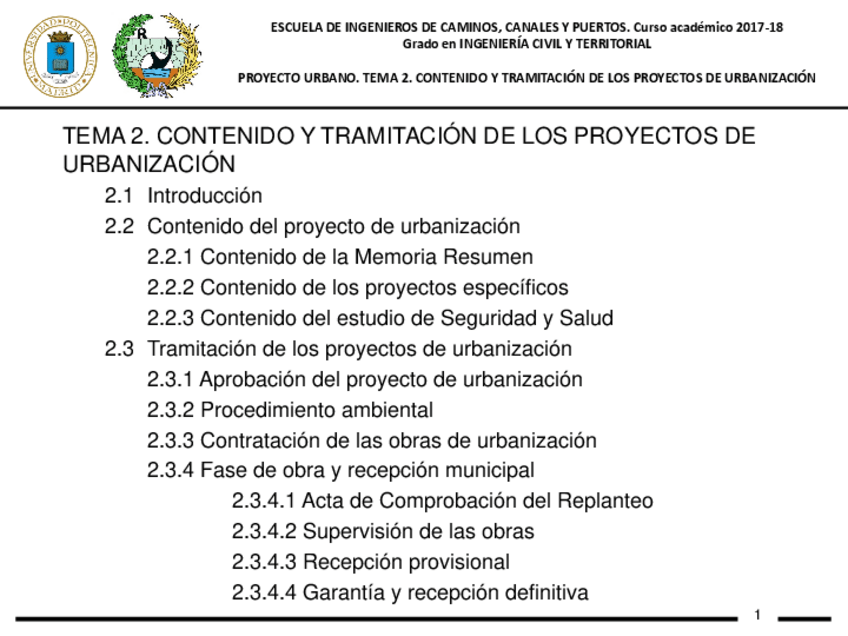 ESCUELA DE INGENIEROS DE CAMINOS, CANALES Y PUERTOS. Curso académico 2017-18
Grado en INGENIERÍA CIVIL Y TERRITORIAL

PROYECTO URBANO. TEMA 2. CONTENIDO Y TRAMITACIÓN DE LOS PROYECTOS DE URBANIZACIÓN

TEMA 2. CONTENIDO Y TRAMITACIÓN DE LOS PROYECTOS DE URBANIZACIÓN

2.1 Introducción
2.2 Contenido del proyecto de urbanización
2.2.1 Contenido de la Memoria Resumen
2.2.2 Contenido de los proyectos específicos
2.2.3 Contenido del estudio de Seguridad y Salud
2.3 Tramitación de los proyectos de urbanización
2.3.1 Aprobación del proyecto de urbanización
2.3.2 Procedimiento ambiental
2.3.3 Contratación de las obras de urbanización
2.3.4 Fase de obra y recepción municipal
2.3.4.1 Acta de Comprobación del Replanteo
2.3.4.2 Supervisión de las obras
2.3.4.3 Recepción provisional
2.3.4.4 Garantía y recepción definitiva

1